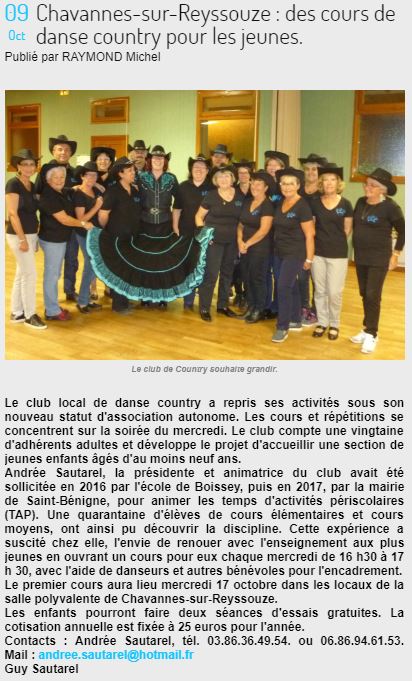 09 Oct Chavannes-sur-Reyssouze : des cours de danse country pour les jeunes.

Publié par RAYMOND Michel

Le club de Country souhaite grandir.

Le club local de danse country a repris ses activités sous son nouveau statut d'association autonome. Les cours et répétitions se concentrent sur la soirée du mercredi. Le club compte une vingtaine d'adhérents adultes et développe le projet d'accueillir une section de jeunes enfants âgés d'au moins neuf ans.
Andrée Sautarel, la présidente et animatrice du club avait été sollicitée en 2016 par l'école de Boissey, puis en 2017, par la mairie de Saint-Bénigne, pour animer les temps d'activités périscolaires (TAP). Une quarantaine d'élèves de cours élémentaires et cours moyens, ont ainsi pu découvrir la discipline. Cette expérience a suscité chez elle, l'envie de renouer avec l'enseignement aux plus jeunes en ouvrant un cours pour eux chaque mercredi de 16 h30 à 17 h 30, avec l'aide de danseurs et autres bénévoles pour l'encadrement.
Le premier cours aura lieu mercredi 17 octobre dans les locaux de la salle polyvalente de Chavannes-sur-Reyssouze.
Les enfants pourront faire deux séances d'essais gratuites. La cotisation annuelle est fixée à 25 euros pour l'année.
Contacts : Andrée Sautarel, tél. 03.86.36.49.54. ou 06.86.94.61.53. Mail : andree.sautarel@hotmail.fr
Guy Sautarel